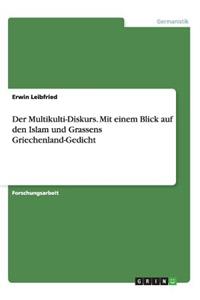 Germanistik

Erwin Leibfried

Der Multikulti-Diskurs. Mit einem Blick auf den Islam und Grassens Griechenland-Gedicht

Forschungsarbeit

GRIN